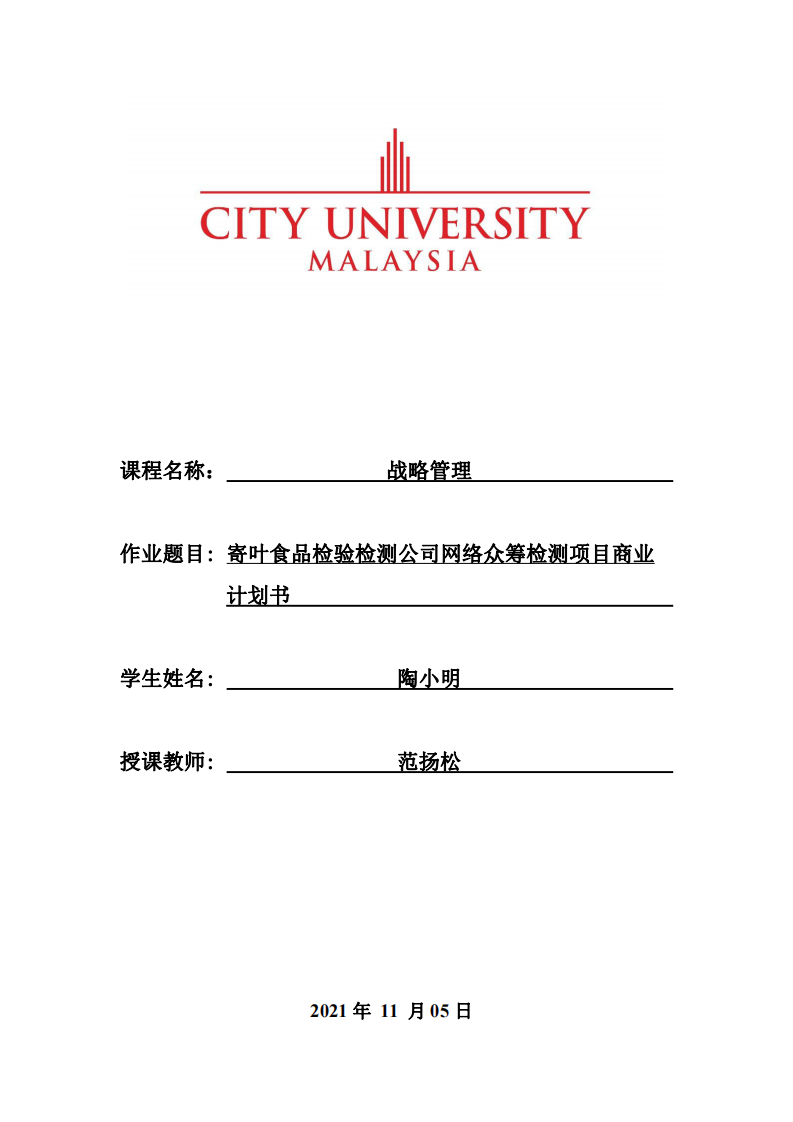 CITY UNIVERSITY
MALAYSIA

课程名称： 战略管理

作业题目： 寄叶食品检验检测公司网络众筹检测项目商业计划书

学生姓名： 陶小明

授课教师： 范扬松

2021 年 11 月 05 日